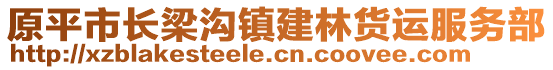 原平市长梁沟镇建林货运服务部
http://xzblakesteele.cn.coovee.com